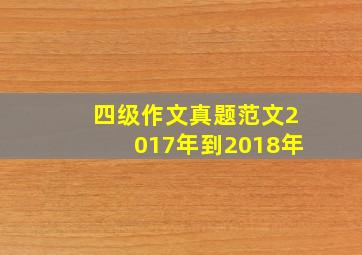 四级作文真题范文2017年到2018年